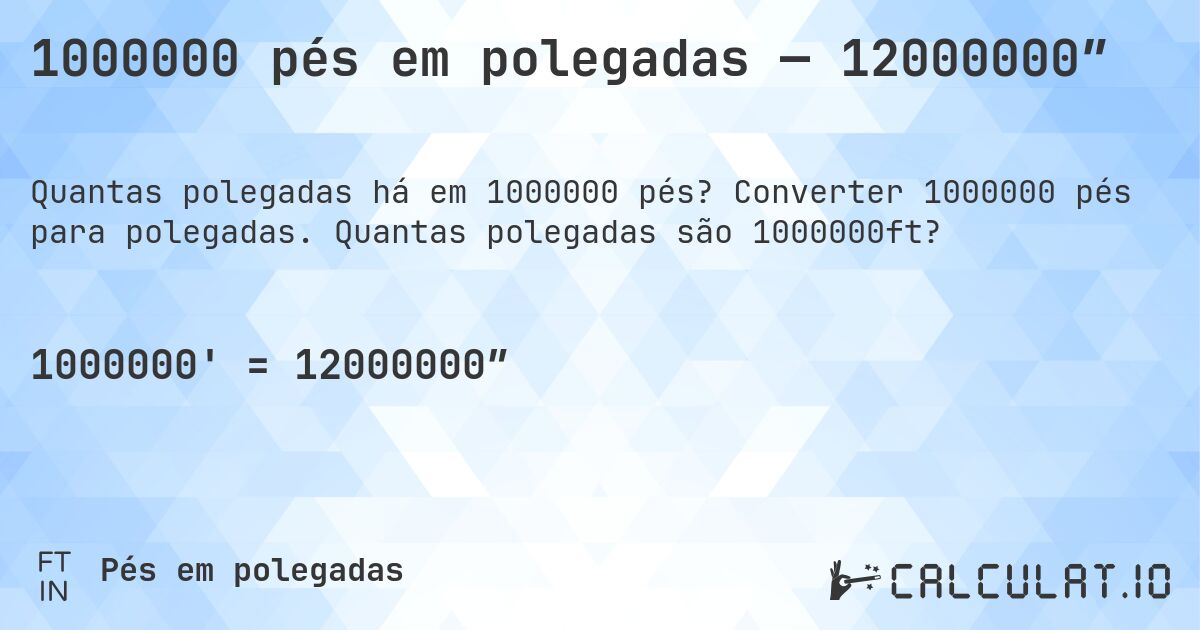 1000000 pés em polegadas — 12000000”

Quantas polegadas há em 1000000 pés? Converter 1000000 pés para polegadas. Quantas polegadas são 1000000ft?

1000000' = 12000000”

FT
IN
Pés em polegadas

CALCULAT.IO